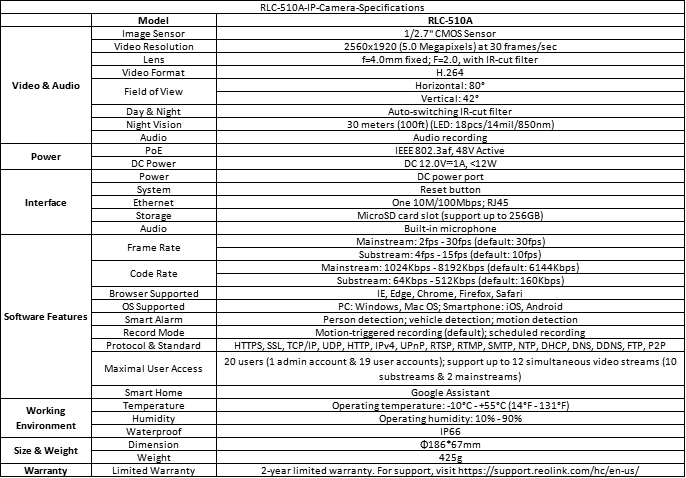 RLC-510A-IP-Camera-Specifications

| | Model | RLC-510A |
|---|---|---|
| Video & Audio | Image Sensor | 1/2.7" CMOS Sensor |
| | Video Resolution | 2560x1920 (5.0 Megapixels) at 30 frames/sec |
| | Lens | f=4.0mm fixed; F=2.0, with IR-cut filter |
| | Video Format | H.264 |
| | Field of View | Horizontal: 80° |
| | | Vertical: 42° |
| | Day & Night | Auto-switching IR-cut filter |
| | Night Vision | 30 meters (100ft) (LED: 18pcs/14mil/850nm) |
| | Audio | Audio recording |
| Power | PoE | IEEE 802.3af, 48V Active |
| | DC Power | DC 12.0V⎓1A, <12W |
| Interface | Power | DC power port |
| | System | Reset button |
| | Ethernet | One 10M/100Mbps; RJ45 |
| | Storage | MicroSD card slot (support up to 256GB) |
| | Audio | Built-in microphone |
| Software Features | Frame Rate | Mainstream: 2fps - 30fps (default: 30fps) |
| | | Substream: 4fps - 15fps (default: 10fps) |
| | Code Rate | Mainstream: 1024Kbps - 8192Kbps (default: 6144Kbps) |
| | | Substream: 64Kbps - 512Kbps (default: 160Kbps) |
| | Browser Supported | IE, Edge, Chrome, Firefox, Safari |
| | OS Supported | PC: Windows, Mac OS; Smartphone: iOS, Android |
| | Smart Alarm | Person detection; vehicle detection; motion detection |
| | Record Mode | Motion-triggered recording (default); scheduled recording |
| | Protocol & Standard | HTTPS, SSL, TCP/IP, UDP, HTTP, IPv4, UPnP, RTSP, RTMP, SMTP, NTP, DHCP, DNS, DDNS, FTP, P2P |
| | Maximal User Access | 20 users (1 admin account & 19 user accounts); support up to 12 simultaneous video streams (10 substreams & 2 mainstreams) |
| | Smart Home | Google Assistant |
| Working Environment | Temperature | Operating temperature: -10°C - +55°C (14°F - 131°F) |
| | Humidity | Operating humidity: 10% - 90% |
| | Waterproof | IP66 |
| Size & Weight | Dimension | Φ186*67mm |
| | Weight | 425g |
| Warranty | Limited Warranty | 2-year limited warranty. For support, visit https://support.reolink.com/hc/en-us/ |